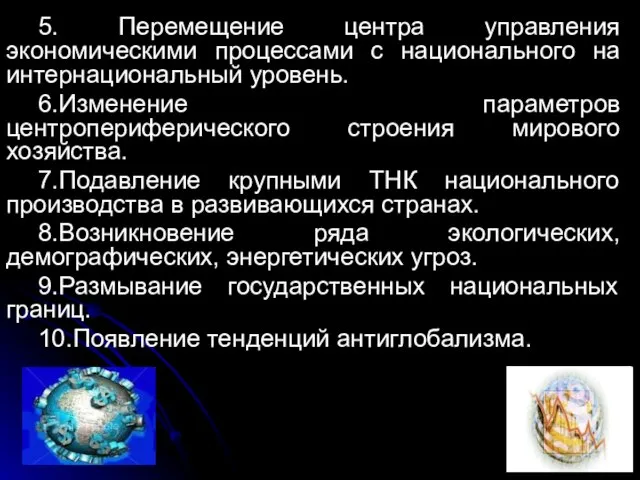 5. Перемещение центра управления экономическими процессами с национального на интернациональный уровень.

6.Изменение параметров центропериферического строения мирового хозяйства.

7.Подавление крупными ТНК национального производства в развивающихся странах.

8.Возникновение ряда экологических, демографических, энергетических угроз.

9.Размывание государственных национальных границ.

10.Появление тенденций антиглобализма.